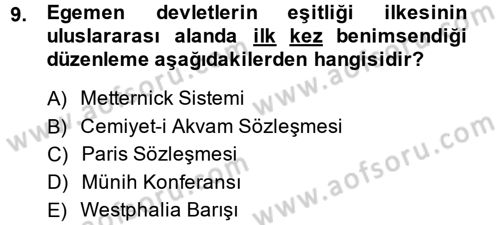 9. Egemen devletlerin eşitliği ilkesinin uluslararası alanda ilk kez benimsendiği düzenleme aşağıdakilerden hangisidir?

A) Metternick Sistemi
B) Cemiyet-i Akvam Sözleşmesi
C) Paris Sözleşmesi
D) Münih Konferansı
E) Westphalia Barışı

www.aofsoru.com www.aofsoru.com www.aofsoru.com www.aofsoru.com